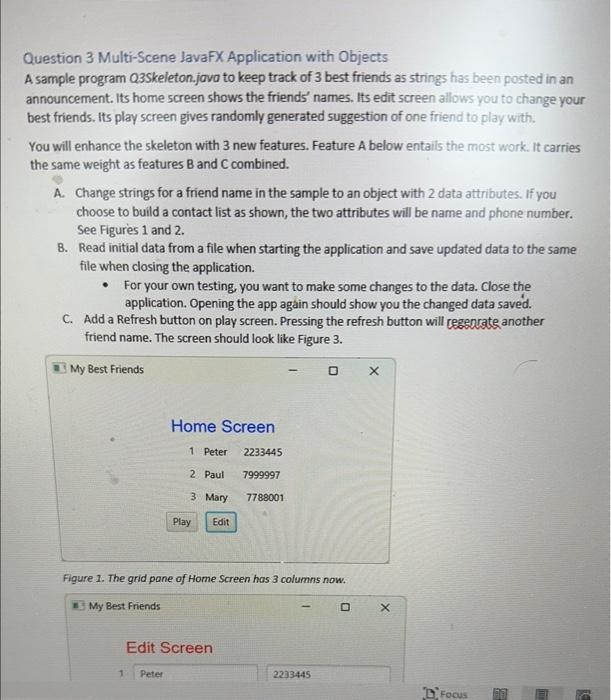 Question 3 Multi-Scene JavaFX Application with Objects
A sample program Q3Skeleton.java to keep track of 3 best friends as strings has been posted in an announcement. Its home screen shows the friends' names. Its edit screen allows you to change your best friends. Its play screen gives randomly generated suggestion of one friend to play with.

You will enhance the skeleton with 3 new features. Feature A below entails the most work. It carries the same weight as features B and C combined.

A. Change strings for a friend name in the sample to an object with 2 data attributes. If you choose to build a contact list as shown, the two attributes will be name and phone number. See Figures 1 and 2.
B. Read initial data from a file when starting the application and save updated data to the same file when closing the application.
• For your own testing, you want to make some changes to the data. Close the application. Opening the app again should show you the changed data saved.
C. Add a Refresh button on play screen. Pressing the refresh button will regenrate another friend name. The screen should look like Figure 3.

My Best Friends

Home Screen
1 Peter 2233445
2 Paul 7999997
3 Mary 7788001
Play Edit

Figure 1. The grid pane of Home Screen has 3 columns now.

My Best Friends

Edit Screen
1 Peter 2233445

Focus